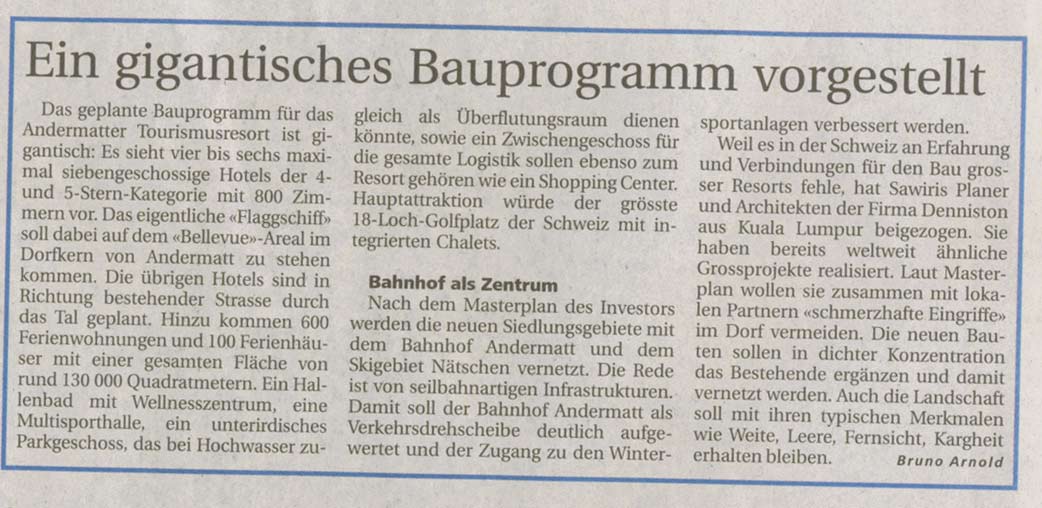 Ein gigantisches Bauprogramm vorgestellt

Das geplante Bauprogramm für das Andermatter Tourismusresort ist gigantisch: Es sieht vier bis sechs maximal siebengeschossige Hotels der 4- und 5-Stern-Kategorie mit 800 Zimmern vor. Das eigentliche «Flaggschiff» soll dabei auf dem «Bellevue»-Areal im Dorfkern von Andermatt zu stehen kommen. Die übrigen Hotels sind in Richtung bestehender Strasse durch das Tal geplant. Hinzu kommen 600 Ferienwohnungen und 100 Ferienhäuser mit einer gesamten Fläche von rund 130 000 Quadratmetern. Ein Hallenbad mit Wellnesszentrum, eine Multisporthalle, ein unterirdisches Parkgeschoss, das bei Hochwasser zugleich als Überflutungsraum dienen könnte, sowie ein Zwischengeschoss für die gesamte Logistik sollen ebenso zum Resort gehören wie ein Shopping Center. Hauptattraktion würde der grösste 18-Loch-Golfplatz der Schweiz mit integrierten Chalets.

Bahnhof als Zentrum
Nach dem Masterplan des Investors werden die neuen Siedlungsgebiete mit dem Bahnhof Andermatt und dem Skigebiet Nätschen vernetzt. Die Rede ist von seilbahnartigen Infrastrukturen. Damit soll der Bahnhof Andermatt als Verkehrsdrehscheibe deutlich aufgewertet und der Zugang zu den Wintersportanlagen verbessert werden.

Weil es in der Schweiz an Erfahrung und Verbindungen für den Bau grosser Resorts fehle, hat Sawiris Planer und Architekten der Firma Denniston aus Kuala Lumpur beigezogen. Sie haben bereits weltweit ähnliche Grossprojekte realisiert. Laut Masterplan wollen sie zusammen mit lokalen Partnern «schmerzhafte Eingriffe» im Dorf vermeiden. Die neuen Bauten sollen in dichter Konzentration das Bestehende ergänzen und damit vernetzt werden. Auch die Landschaft soll mit ihren typischen Merkmalen wie Weite, Leere, Fernsicht, Kargheit erhalten bleiben. Bruno Arnold